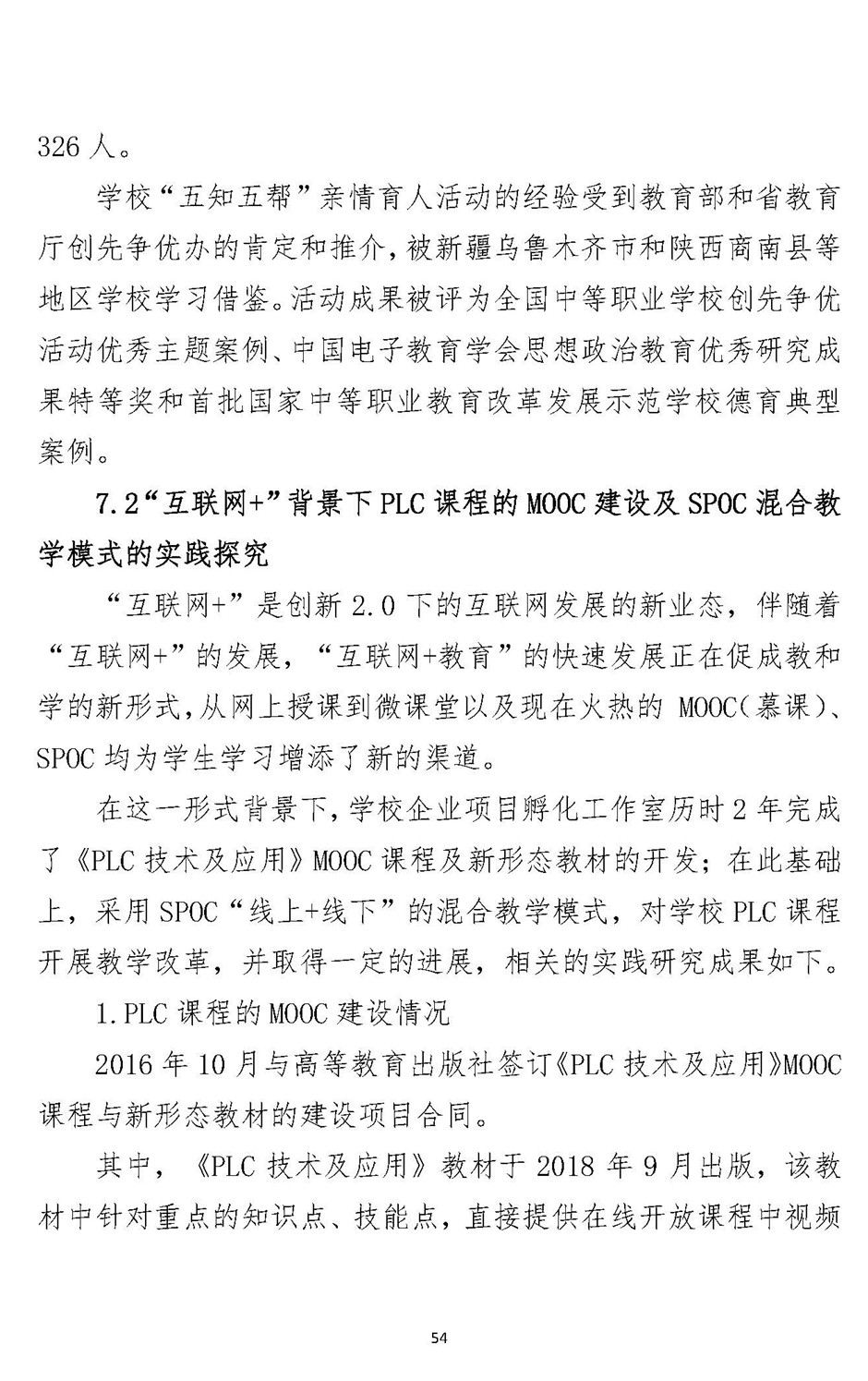 326人。

学校“五知五帮”亲情育人活动的经验受到教育部和省教育厅创先争优办的肯定和推介，被新疆乌鲁木齐市和陕西商南县等地区学校学习借鉴。活动成果被评为全国中等职业学校创先争优活动优秀主题案例、中国电子教育学会思想政治教育优秀研究成果特等奖和首批国家中等职业教育改革发展示范学校德育典型案例。

7.2“互联网+”背景下PLC课程的MOOC建设及SPOC混合教学模式的实践探究

“互联网+”是创新2.0下的互联网发展的新业态，伴随着“互联网+”的发展，“互联网+教育”的快速发展正在促成教和学的新形式，从网上授课到微课堂以及现在火热的MOOC（慕课）、SPOC均为学生学习增添了新的渠道。

在这一形式背景下，学校企业项目孵化工作室历时2年完成了《PLC技术及应用》MOOC课程及新形态教材的开发；在此基础上，采用SPOC“线上+线下”的混合教学模式，对学校PLC课程开展教学改革，并取得一定的进展，相关的实践研究成果如下。

1.PLC课程的MOOC建设情况

2016年10月与高等教育出版社签订《PLC技术及应用》MOOC课程与新形态教材的建设项目合同。

其中，《PLC技术及应用》教材于2018年9月出版，该教材中针对重点的知识点、技能点，直接提供在线开放课程中视频

54